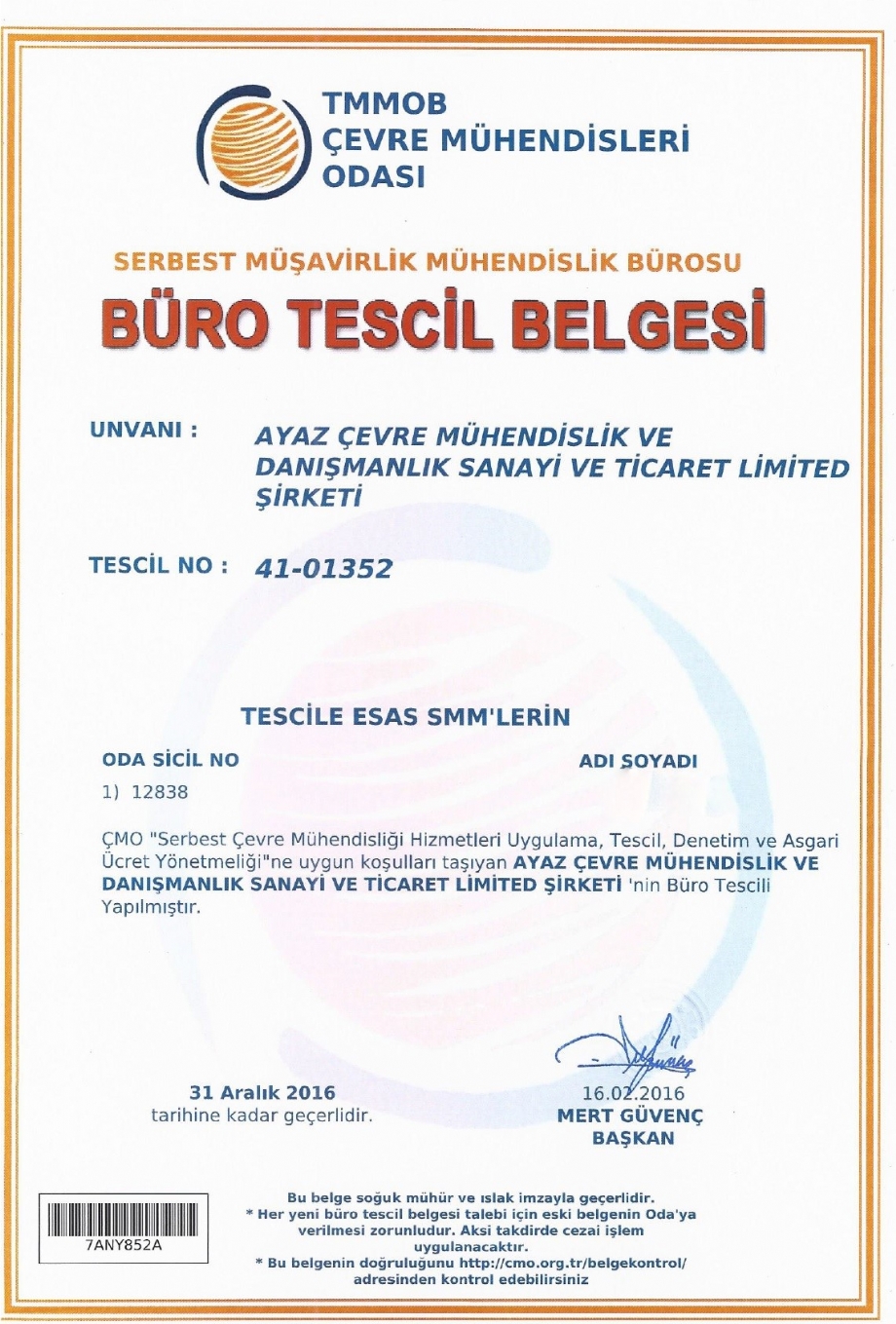 TMMOB
ÇEVRE MÜHENDİSLERİ
ODASI

SERBEST MÜŞAVİRLİK MÜHENDİSLİK BÜROSU

BÜRO TESCİL BELGESİ

UNVANI : AYAZ ÇEVRE MÜHENDİSLİK VE DANIŞMANLIK SANAYİ VE TİCARET LİMİTED ŞİRKETİ

TESCİL NO : 41-01352

TESCİLE ESAS SMM'LERİN

ODA SİCİL NO

ADI SOYADI

1) 12838

ÇMO "Serbest Çevre Mühendisliği Hizmetleri Uygulama, Tescil, Denetim ve Asgari Ücret Yönetmeliği"ne uygun koşulları taşıyan AYAZ ÇEVRE MÜHENDİSLİK VE DANIŞMANLIK SANAYİ VE TİCARET LİMİTED ŞİRKETİ 'nin Büro Tescili Yapılmıştır.

31 Aralık 2016
tarihine kadar geçerlidir.

16.02.2016
MERT GÜVENÇ
BAŞKAN

7ANY852A

Bu belge soğuk mühür ve ıslak imzayla geçerlidir.
* Her yeni büro tescil belgesi talebi için eski belgenin Oda'ya verilmesi zorunludur. Aksi takdirde cezai işlem uygulanacaktır.
* Bu belgenin doğruluğunu http://cmo.org.tr/belgekontrol/ adresinden kontrol edebilirsiniz